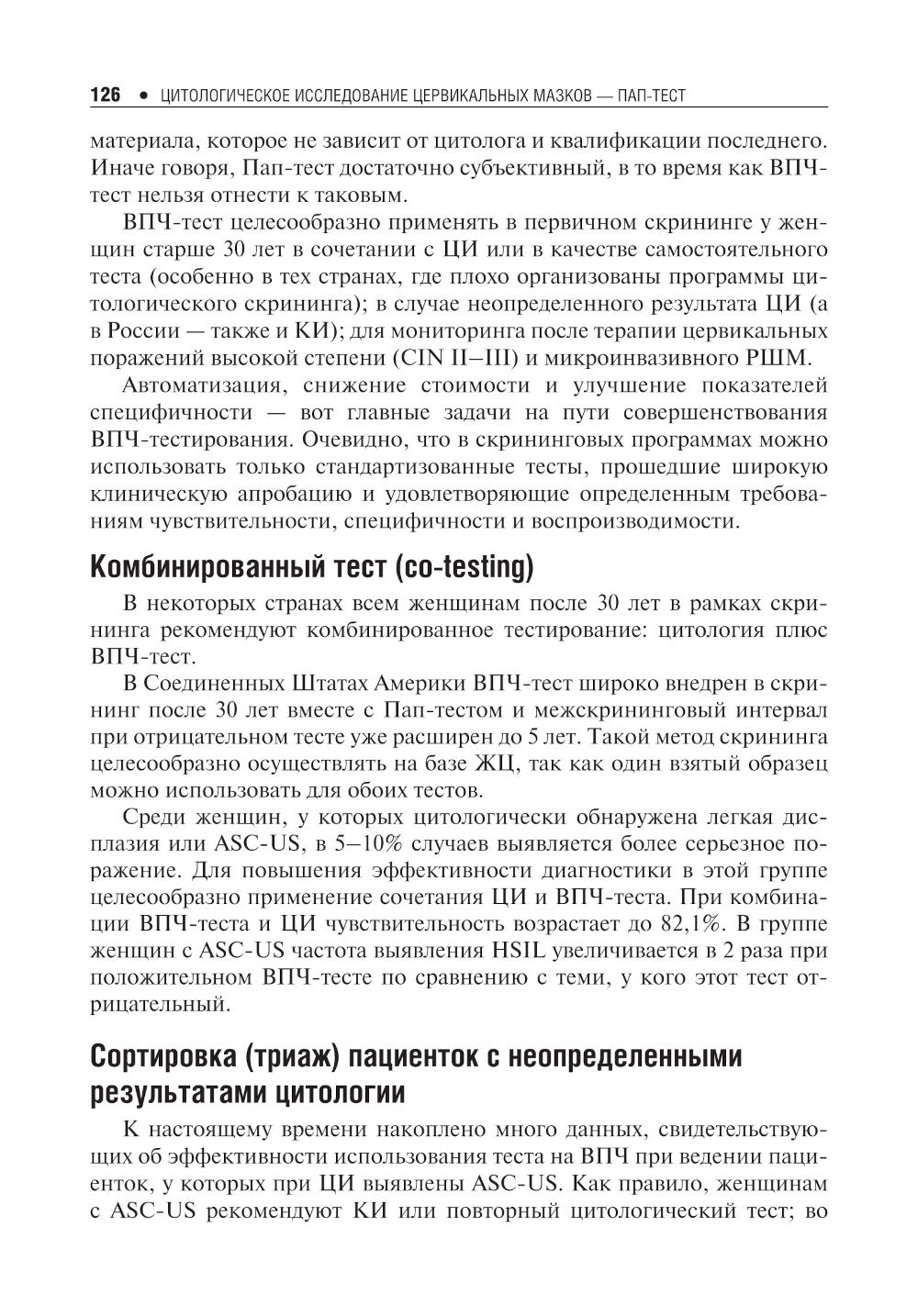 126 • ЦИТОЛОГИЧЕСКОЕ ИССЛЕДОВАНИЕ ЦЕРВИКАЛЬНЫХ МАЗКОВ — ПАП-ТЕСТ

материала, которое не зависит от цитолога и квалификации последнего. Иначе говоря, Пап-тест достаточно субъективный, в то время как ВПЧ-тест нельзя отнести к таковым.

ВПЧ-тест целесообразно применять в первичном скрининге у женщин старше 30 лет в сочетании с ЦИ или в качестве самостоятельного теста (особенно в тех странах, где плохо организованы программы цитологического скрининга); в случае неопределенного результата ЦИ (а в России — также и КИ); для мониторинга после терапии цервикальных поражений высокой степени (CIN II–III) и микроинвазивного РШМ.

Автоматизация, снижение стоимости и улучшение показателей специфичности — вот главные задачи на пути совершенствования ВПЧ-тестирования. Очевидно, что в скрининговых программах можно использовать только стандартизованные тесты, прошедшие широкую клиническую апробацию и удовлетворяющие определенным требованиям чувствительности, специфичности и воспроизводимости.

Комбинированный тест (co-testing)

В некоторых странах всем женщинам после 30 лет в рамках скрининга рекомендуют комбинированное тестирование: цитология плюс ВПЧ-тест.

В Соединенных Штатах Америки ВПЧ-тест широко внедрен в скрининг после 30 лет вместе с Пап-тестом и межскрининговый интервал при отрицательном тесте уже расширен до 5 лет. Такой метод скрининга целесообразно осуществлять на базе ЖЦ, так как один взятый образец можно использовать для обоих тестов.

Среди женщин, у которых цитологически обнаружена легкая дисплазия или ASC-US, в 5–10% случаев выявляется более серьезное поражение. Для повышения эффективности диагностики в этой группе целесообразно применение сочетания ЦИ и ВПЧ-теста. При комбинации ВПЧ-теста и ЦИ чувствительность возрастает до 82,1%. В группе женщин с ASC-US частота выявления HSIL увеличивается в 2 раза при положительном ВПЧ-тесте по сравнению с теми, у кого этот тест отрицательный.

Сортировка (триаж) пациенток с неопределенными результатами цитологии

К настоящему времени накоплено много данных, свидетельствующих об эффективности использования теста на ВПЧ при ведении пациенток, у которых при ЦИ выявлены ASC-US. Как правило, женщинам с ASC-US рекомендуют КИ или повторный цитологический тест; во